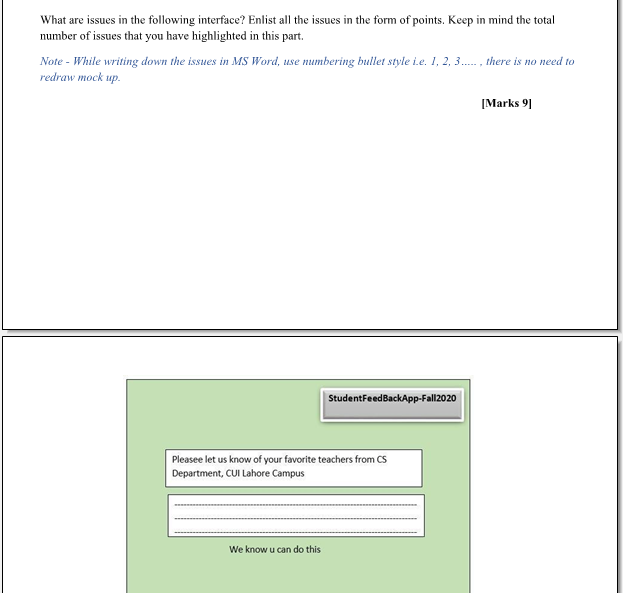 What are issues in the following interface? Enlist all the issues in the form of points. Keep in mind the total number of issues that you have highlighted in this part.

Note - While writing down the issues in MS Word, use numbering bullet style i.e. 1, 2, 3..... , there is no need to redraw mock up.

[Marks 9]

StudentFeedBackApp-Fall2020

Pleasee let us know of your favorite teachers from CS Department, CUI Lahore Campus

We know u can do this